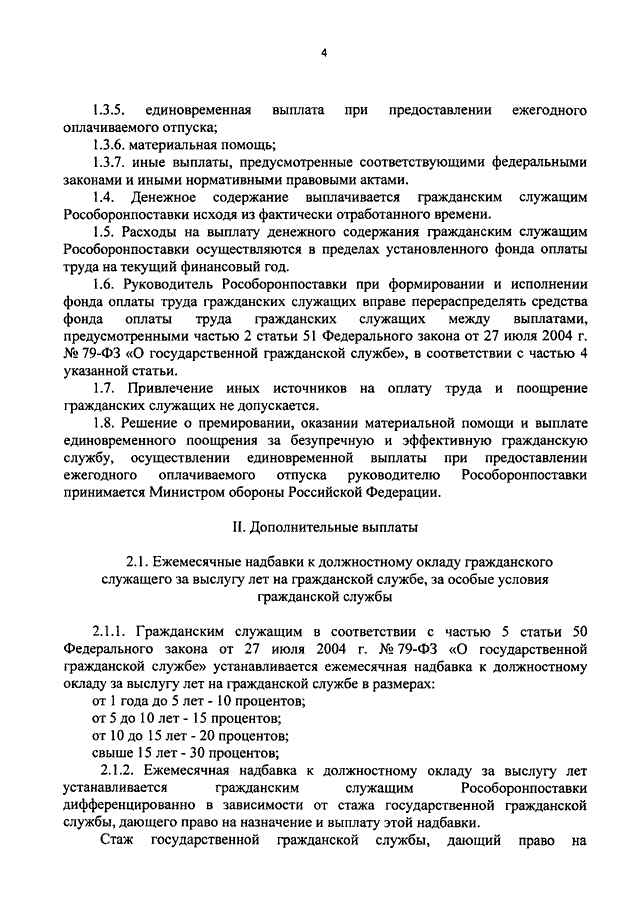 4

1.3.5. единовременная выплата при предоставлении ежегодного оплачиваемого отпуска;

1.3.6. материальная помощь;

1.3.7. иные выплаты, предусмотренные соответствующими федеральными законами и иными нормативными правовыми актами.

1.4. Денежное содержание выплачивается гражданским служащим Рособоронпоставки исходя из фактически отработанного времени.

1.5. Расходы на выплату денежного содержания гражданским служащим Рособоронпоставки осуществляются в пределах установленного фонда оплаты труда на текущий финансовый год.

1.6. Руководитель Рособоронпоставки при формировании и исполнении фонда оплаты труда гражданских служащих вправе перераспределять средства фонда оплаты труда гражданских служащих между выплатами, предусмотренными частью 2 статьи 51 Федерального закона от 27 июля 2004 г. № 79-ФЗ «О государственной гражданской службе», в соответствии с частью 4 указанной статьи.

1.7. Привлечение иных источников на оплату труда и поощрение гражданских служащих не допускается.

1.8. Решение о премировании, оказании материальной помощи и выплате единовременного поощрения за безупречную и эффективную гражданскую службу, осуществлении единовременной выплаты при предоставлении ежегодного оплачиваемого отпуска руководителю Рособоронпоставки принимается Министром обороны Российской Федерации.

II. Дополнительные выплаты

2.1. Ежемесячные надбавки к должностному окладу гражданского служащего за выслугу лет на гражданской службе, за особые условия гражданской службы

2.1.1. Гражданским служащим в соответствии с частью 5 статьи 50 Федерального закона от 27 июля 2004 г. № 79-ФЗ «О государственной гражданской службе» устанавливается ежемесячная надбавка к должностному окладу за выслугу лет на гражданской службе в размерах:

от 1 года до 5 лет - 10 процентов;

от 5 до 10 лет - 15 процентов;

от 10 до 15 лет - 20 процентов;

свыше 15 лет - 30 процентов;

2.1.2. Ежемесячная надбавка к должностному окладу за выслугу лет устанавливается гражданским служащим Рособоронпоставки дифференцированно в зависимости от стажа государственной гражданской службы, дающего право на назначение и выплату этой надбавки.

Стаж государственной гражданской службы, дающий право на